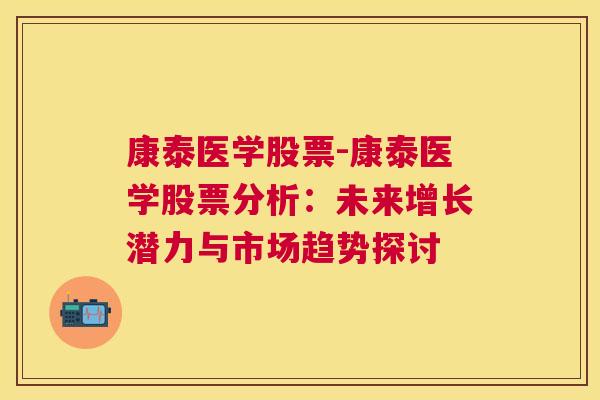 康泰医学股票-康泰医学股票分析：未来增长潜力与市场趋势探讨